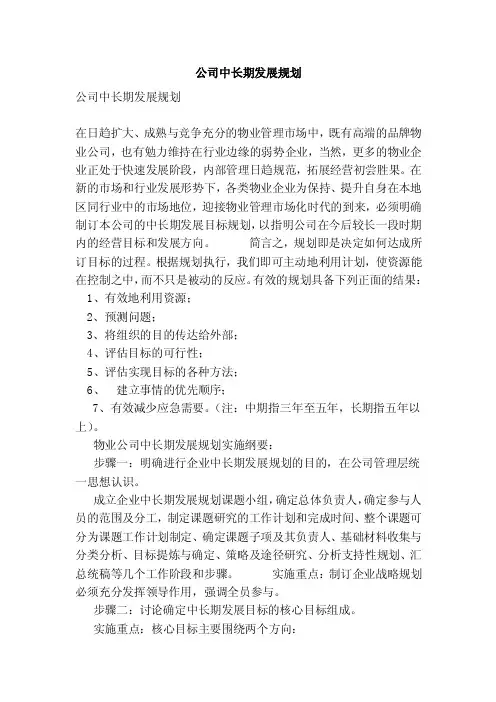 公司中长期发展规划

公司中长期发展规划

在日趋扩大、成熟与竞争充分的物业管理市场中，既有高端的品牌物业公司，也有勉力维持在行业边缘的弱势企业，当然，更多的物业企业正处于快速发展阶段，内部管理日趋规范，拓展经营初尝胜果。在新的市场和行业发展形势下，各类物业企业为保持、提升自身在本地区同行业中的市场地位，迎接物业管理市场化时代的到来，必须明确制订本公司的中长期发展目标规划，以指明公司在今后较长一段时期内的经营目标和发展方向。　　简言之，规划即是决定如何达成所订目标的过程。根据规划执行，我们即可主动地利用计划，使资源能在控制之中，而不只是被动的反应。有效的规划具备下列正面的结果：

1、有效地利用资源；

2、预测问题；

3、将组织的目的传达给外部；

4、评估目标的可行性；

5、评估实现目标的各种方法；

6、　建立事情的优先顺序；

7、有效减少应急需要。（注：中期指三年至五年，长期指五年以上）。

物业公司中长期发展规划实施纲要：

步骤一：明确进行企业中长期发展规划的目的，在公司管理层统一思想认识。

成立企业中长期发展规划课题小组，确定总体负责人，确定参与人员的范围及分工，制定课题研究的工作计划和完成时间、整个课题可分为课题工作计划制定、确定课题子项及其负责人、基础材料收集与分类分析、目标提炼与确定、策略及途径研究、分析支持性规划、汇总统稿等几个工作阶段和步骤。　　实施重点：制订企业战略规划必须充分发挥领导作用，强调全员参与。

步骤二：讨论确定中长期发展目标的核心目标组成。

实施重点：核心目标主要围绕两个方向：